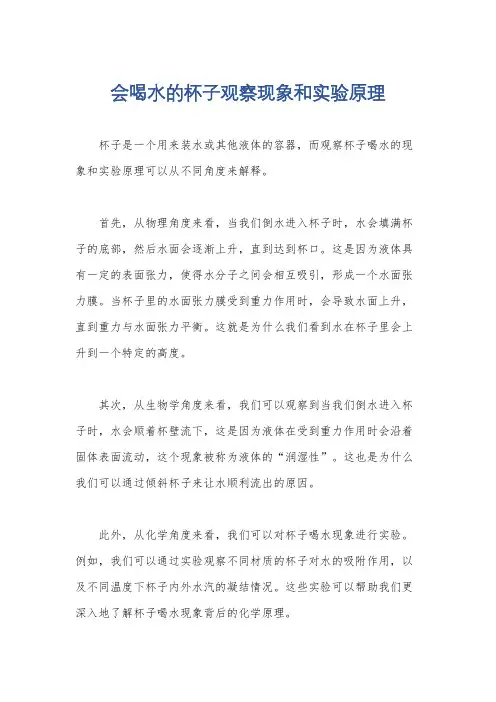 会喝水的杯子观察现象和实验原理

杯子是一个用来装水或其他液体的容器，而观察杯子喝水的现象和实验原理可以从不同角度来解释。

首先，从物理角度来看，当我们倒水进入杯子时，水会填满杯子的底部，然后水面会逐渐上升，直到达到杯口。这是因为液体具有一定的表面张力，使得水分子之间会相互吸引，形成一个水面张力膜。当杯子里的水面张力膜受到重力作用时，会导致水面上升，直到重力与水面张力平衡。这就是为什么我们看到水在杯子里会上升到一个特定的高度。

其次，从生物学角度来看，我们可以观察到当我们倒水进入杯子时，水会顺着杯壁流下，这是因为液体在受到重力作用时会沿着固体表面流动，这个现象被称为液体的“润湿性”。这也是为什么我们可以通过倾斜杯子来让水顺利流出的原因。

此外，从化学角度来看，我们可以对杯子喝水现象进行实验。例如，我们可以通过实验观察不同材质的杯子对水的吸附作用，以及不同温度下杯子内外水汽的凝结情况。这些实验可以帮助我们更深入地了解杯子喝水现象背后的化学原理。